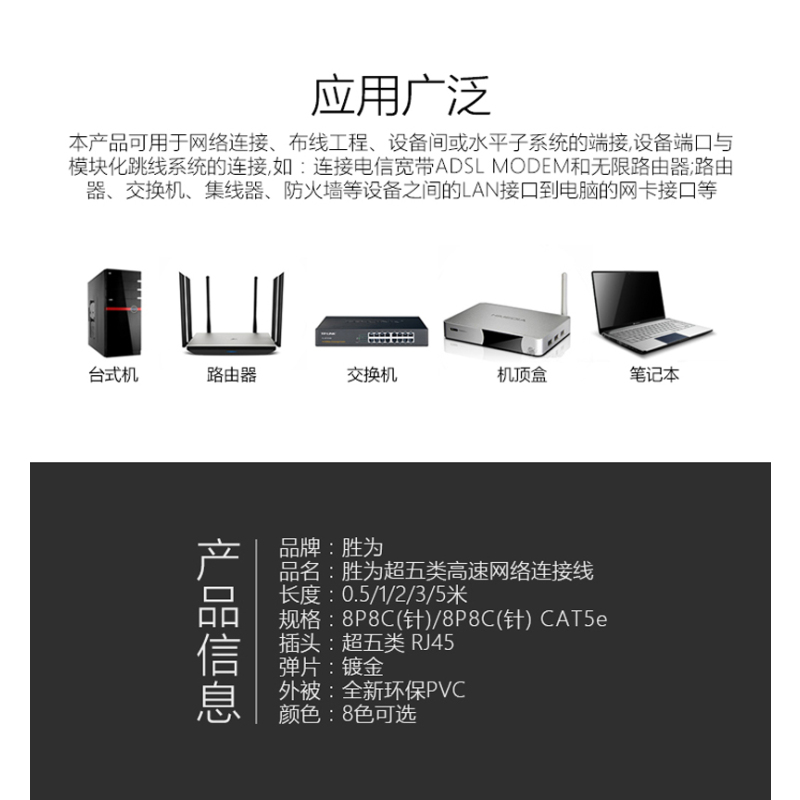 应用广泛

本产品可用于网络连接、布线工程、设备间或水平子系统的端接,设备端口与模块化跳线系统的连接,如：连接电信宽带ADSL MODEM和无限路由器;路由器、交换机、集线器、防火墙等设备之间的LAN接口到电脑的网卡接口等

台式机

路由器

交换机

机顶盒

笔记本

产品信息

品牌：胜为
品名：胜为超五类高速网络连接线
长度：0.5/1/2/3/5米
规格：8P8C(针)/8P8C(针) CAT5e
插头：超五类 RJ45
弹片：镀金
外被：全新环保PVC
颜色：8色可选